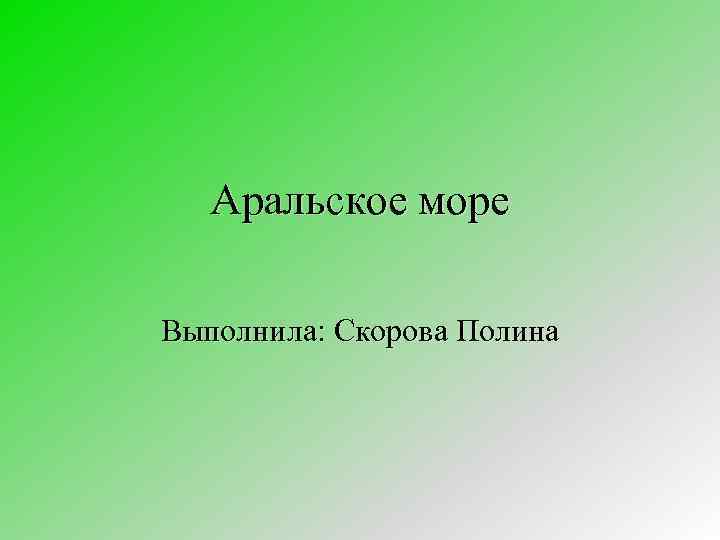 Аральское море

Выполнила: Скорова Полина